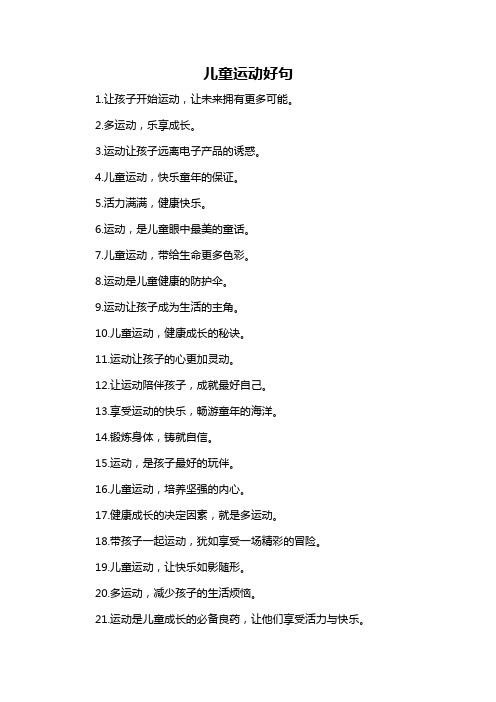 儿童运动好句

1.让孩子开始运动，让未来拥有更多可能。

2.多运动，乐享成长。

3.运动让孩子远离电子产品的诱惑。

4.儿童运动，快乐童年的保证。

5.活力满满，健康快乐。

6.运动，是儿童眼中最美的童话。

7.儿童运动，带给生命更多色彩。

8.运动是儿童健康的防护伞。

9.运动让孩子成为生活的主角。

10.儿童运动，健康成长的秘诀。

11.运动让孩子的心更加灵动。

12.让运动陪伴孩子，成就最好自己。

13.享受运动的快乐，畅游童年的海洋。

14.锻炼身体，铸就自信。

15.运动，是孩子最好的玩伴。

16.儿童运动，培养坚强的内心。

17.健康成长的决定因素，就是多运动。

18.带孩子一起运动，犹如享受一场精彩的冒险。

19.儿童运动，让快乐如影随形。

20.多运动，减少孩子的生活烦恼。

21.运动是儿童成长的必备良药，让他们享受活力与快乐。